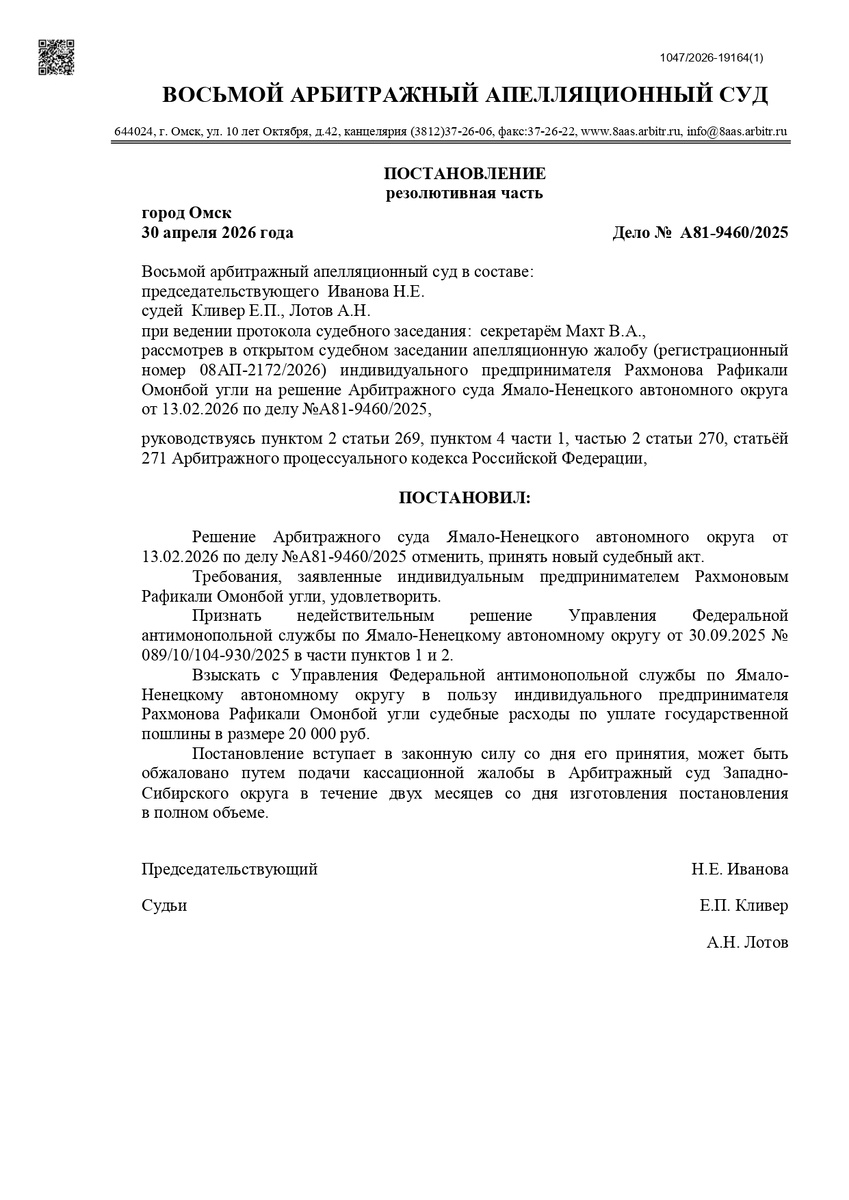 1047/2026-19164(1)

ВОСЬМОЙ АРБИТРАЖНЫЙ АПЕЛЛЯЦИОННЫЙ СУД

644024, г. Омск, ул. 10 лет Октября, д.42, канцелярия (3812)37-26-06, факс:37-26-22, www.8aas.arbitr.ru, info@8aas.arbitr.ru

ПОСТАНОВЛЕНИЕ
резолютивная часть

город Омск
30 апреля 2026 года

Дело № А81-9460/2025

Восьмой арбитражный апелляционный суд в составе:
председательствующего Иванова Н.Е.
судей Кливер Е.П., Лотов А.Н.
при ведении протокола судебного заседания: секретарём Махт В.А.,
рассмотрев в открытом судебном заседании апелляционную жалобу (регистрационный номер 08АП-2172/2026) индивидуального предпринимателя Рахмонова Рафикали Омонбой угли на решение Арбитражного суда Ямало-Ненецкого автономного округа от 13.02.2026 по делу №А81-9460/2025,

руководствуясь пунктом 2 статьи 269, пунктом 4 части 1, частью 2 статьи 270, статьёй 271 Арбитражного процессуального кодекса Российской Федерации,

ПОСТАНОВИЛ:

Решение Арбитражного суда Ямало-Ненецкого автономного округа от 13.02.2026 по делу №А81-9460/2025 отменить, принять новый судебный акт.

Требования, заявленные индивидуальным предпринимателем Рахмоновым Рафикали Омонбой угли, удовлетворить.

Признать недействительным решение Управления Федеральной антимонопольной службы по Ямало-Ненецкому автономному округу от 30.09.2025 № 089/10/104-930/2025 в части пунктов 1 и 2.

Взыскать с Управления Федеральной антимонопольной службы по Ямало-Ненецкому автономному округу в пользу индивидуального предпринимателя Рахмонова Рафикали Омонбой угли судебные расходы по уплате государственной пошлины в размере 20 000 руб.

Постановление вступает в законную силу со дня его принятия, может быть обжаловано путем подачи кассационной жалобы в Арбитражный суд Западно-Сибирского округа в течение двух месяцев со дня изготовления постановления в полном объеме.

Председательствующий Н.Е. Иванова

Судьи Е.П. Кливер

А.Н. Лотов